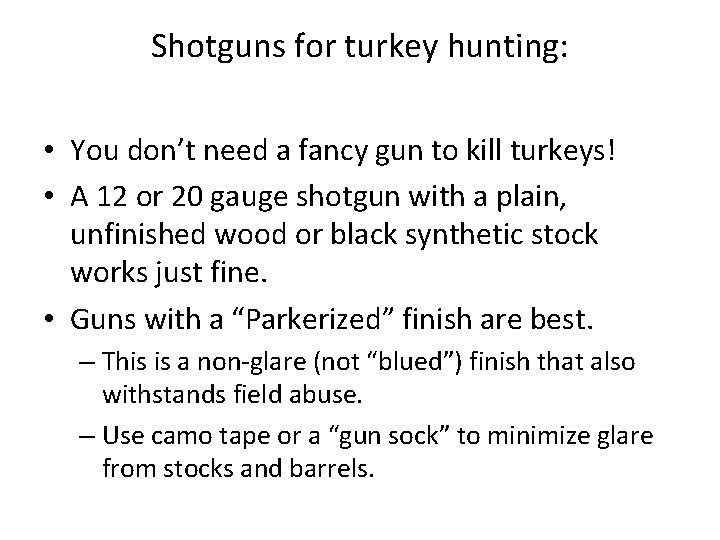 Shotguns for turkey hunting:

• You don’t need a fancy gun to kill turkeys!
• A 12 or 20 gauge shotgun with a plain, unfinished wood or black synthetic stock works just fine.
• Guns with a “Parkerized” finish are best.
– This is a non-glare (not “blued”) finish that also withstands field abuse.
– Use camo tape or a “gun sock” to minimize glare from stocks and barrels.